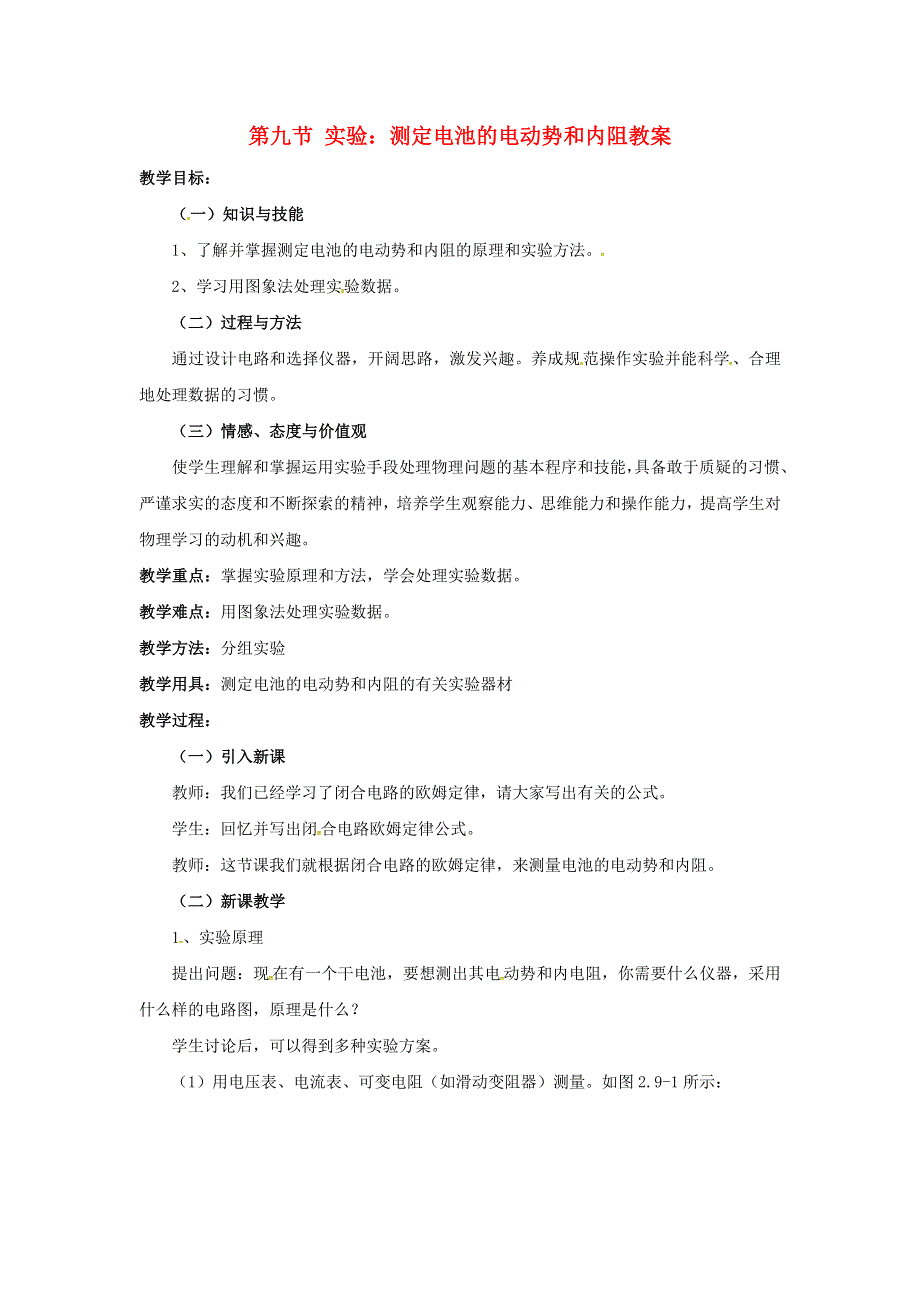 第九节 实验：测定电池的电动势和内阻教案

教学目标：

（一）知识与技能

1、了解并掌握测定电池的电动势和内阻的原理和实验方法。

2、学习用图象法处理实验数据。

（二）过程与方法

通过设计电路和选择仪器，开阔思路，激发兴趣。养成规范操作实验并能科学、合理地处理数据的习惯。

（三）情感、态度与价值观

使学生理解和掌握运用实验手段处理物理问题的基本程序和技能，具备敢于质疑的习惯、严谨求实的态度和不断探索的精神，培养学生观察能力、思维能力和操作能力，提高学生对物理学习的动机和兴趣。

教学重点：掌握实验原理和方法，学会处理实验数据。

教学难点：用图象法处理实验数据。

教学方法：分组实验

教学用具：测定电池的电动势和内阻的有关实验器材

教学过程：

（一）引入新课

教师：我们已经学习了闭合电路的欧姆定律，请大家写出有关的公式。

学生：回忆并写出闭合电路欧姆定律公式。

教师：这节课我们就根据闭合电路的欧姆定律，来测量电池的电动势和内阻。

（二）新课教学

1、实验原理

提出问题：现在有一个干电池，要想测出其电动势和内电阻，你需要什么仪器，采用什么样的电路图，原理是什么？

学生讨论后，可以得到多种实验方案。

（1）用电压表、电流表、可变电阻（如滑动变阻器）测量。如图 2.9-1 所示：